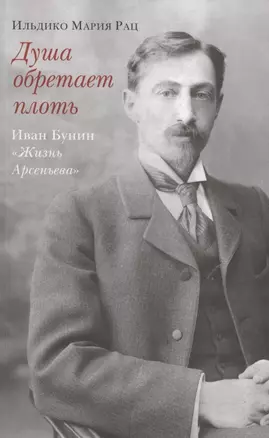 Ильдико Мария Рац

Душа обретает плоть

Иван Бунин «Жизнь Арсеньева»